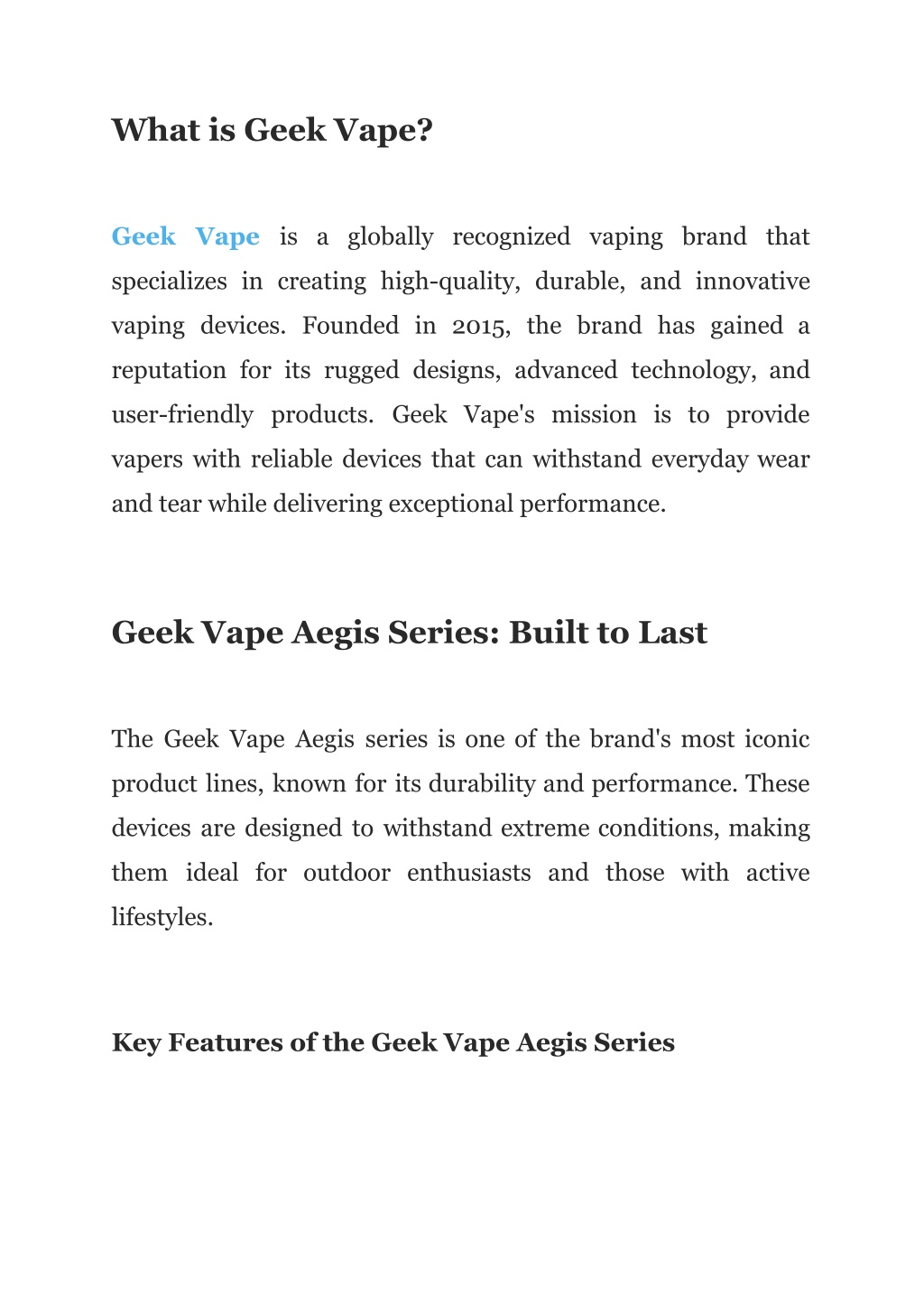 What is Geek Vape?

Geek Vape is a globally recognized vaping brand that specializes in creating high-quality, durable, and innovative vaping devices. Founded in 2015, the brand has gained a reputation for its rugged designs, advanced technology, and user-friendly products. Geek Vape's mission is to provide vapers with reliable devices that can withstand everyday wear and tear while delivering exceptional performance.

Geek Vape Aegis Series: Built to Last

The Geek Vape Aegis series is one of the brand's most iconic product lines, known for its durability and performance. These devices are designed to withstand extreme conditions, making them ideal for outdoor enthusiasts and those with active lifestyles.

Key Features of the Geek Vape Aegis Series